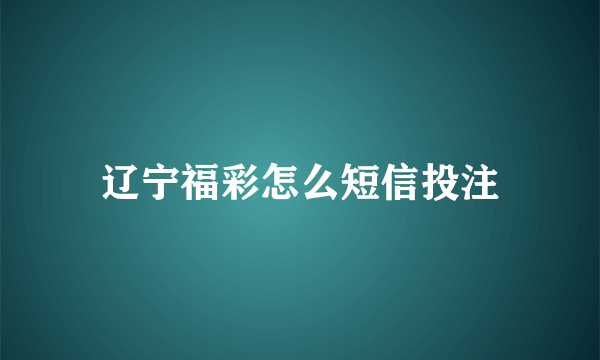 辽宁福彩怎么短信投注